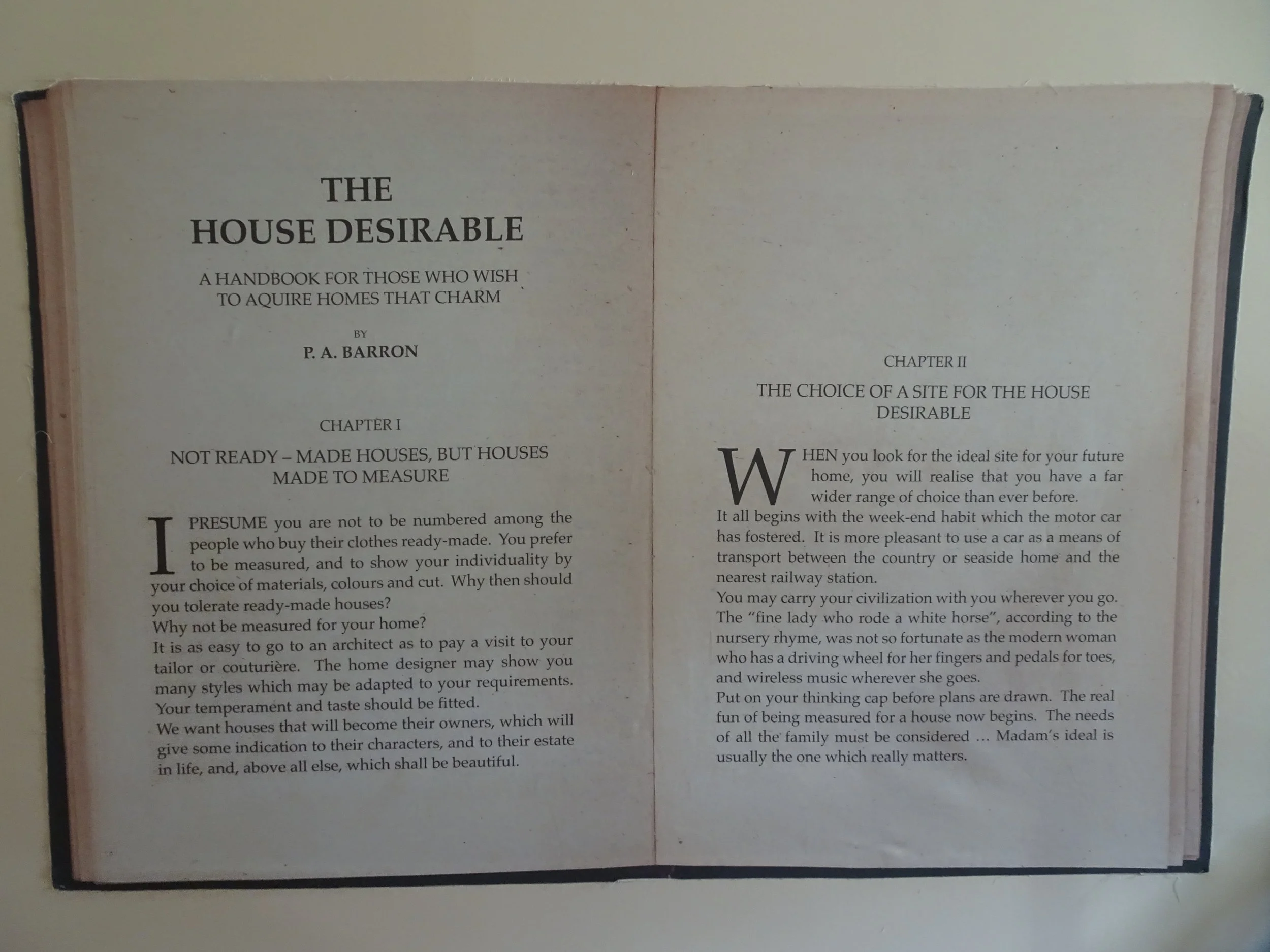 THE
HOUSE DESIRABLE

A HANDBOOK FOR THOSE WHO WISH
TO AQUIRE HOMES THAT CHARM

BY
P. A. BARRON

CHAPTER I

NOT READY – MADE HOUSES, BUT HOUSES
MADE TO MEASURE

I PRESUME you are not to be numbered among the people who buy their clothes ready-made. You prefer to be measured, and to show your individuality by your choice of materials, colours and cut. Why then should you tolerate ready-made houses?

Why not be measured for your home?

It is as easy to go to an architect as to pay a visit to your tailor or couturière. The home designer may show you many styles which may be adapted to your requirements. Your temperament and taste should be fitted.

We want houses that will become their owners, which will give some indication to their characters, and to their estate in life, and, above all else, which shall be beautiful.

CHAPTER II

THE CHOICE OF A SITE FOR THE HOUSE
DESIRABLE

WHEN you look for the ideal site for your future home, you will realise that you have a far wider range of choice than ever before.

It all begins with the week-end habit which the motor car has fostered. It is more pleasant to use a car as a means of transport between the country or seaside home and the nearest railway station.

You may carry your civilization with you wherever you go. The "fine lady who rode a white horse", according to the nursery rhyme, was not so fortunate as the modern woman who has a driving wheel for her fingers and pedals for toes, and wireless music wherever she goes.

Put on your thinking cap before plans are drawn. The real fun of being measured for a house now begins. The needs of all the family must be considered ... Madam's ideal is usually the one which really matters.